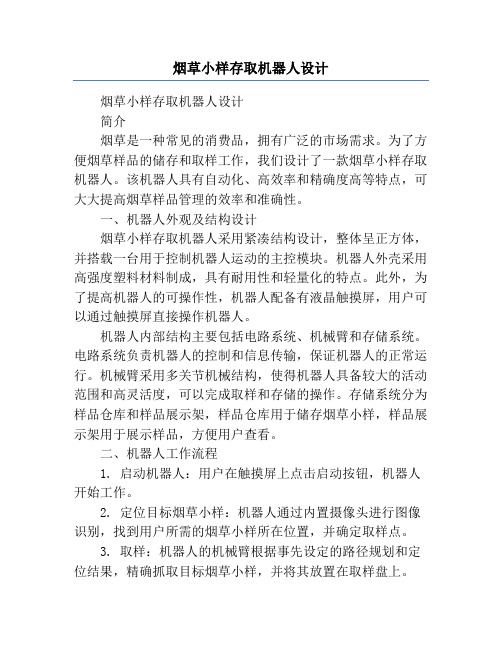 烟草小样存取机器人设计

烟草小样存取机器人设计

简介

烟草是一种常见的消费品，拥有广泛的市场需求。为了方便烟草样品的储存和取样工作，我们设计了一款烟草小样存取机器人。该机器人具有自动化、高效率和精确度高等特点，可大大提高烟草样品管理的效率和准确性。

一、机器人外观及结构设计

烟草小样存取机器人采用紧凑结构设计，整体呈正方体，并搭载一台用于控制机器人运动的主控模块。机器人外壳采用高强度塑料材料制成，具有耐用性和轻量化的特点。此外，为了提高机器人的可操作性，机器人配备有液晶触摸屏，用户可以通过触摸屏直接操作机器人。

机器人内部结构主要包括电路系统、机械臂和存储系统。电路系统负责机器人的控制和信息传输，保证机器人的正常运行。机械臂采用多关节机械结构，使得机器人具备较大的活动范围和高灵活度，可以完成取样和存储的操作。存储系统分为样品仓库和样品展示架，样品仓库用于储存烟草小样，样品展示架用于展示样品，方便用户查看。

二、机器人工作流程

1. 启动机器人：用户在触摸屏上点击启动按钮，机器人开始工作。

2. 定位目标烟草小样：机器人通过内置摄像头进行图像识别，找到用户所需的烟草小样所在位置，并确定取样点。

3. 取样：机器人的机械臂根据事先设定的路径规划和定位结果，精确抓取目标烟草小样，并将其放置在取样盘上。